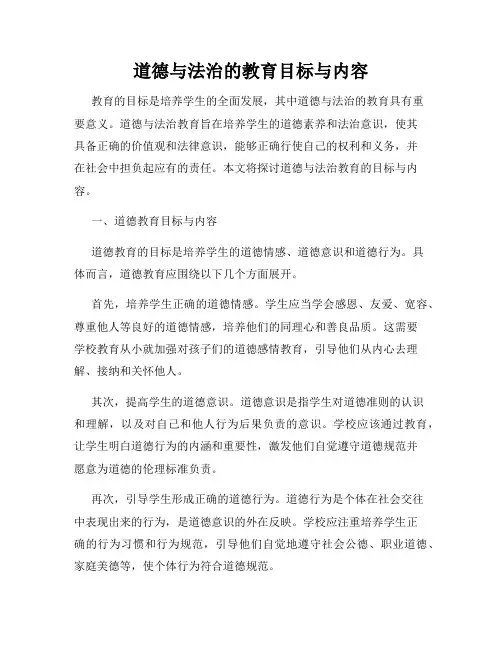 道德与法治的教育目标与内容

教育的目标是培养学生的全面发展，其中道德与法治的教育具有重要意义。道德与法治教育旨在培养学生的道德素养和法治意识，使其具备正确的价值观和法律意识，能够正确行使自己的权利和义务，并在社会中担负起应有的责任。本文将探讨道德与法治教育的目标与内容。

一、道德教育目标与内容

道德教育的目标是培养学生的道德情感、道德意识和道德行为。具体而言，道德教育应围绕以下几个方面展开。

首先，培养学生正确的道德情感。学生应当学会感恩、友爱、宽容、尊重他人等良好的道德情感，培养他们的同理心和善良品质。这需要学校教育从小就加强对孩子们的道德感情教育，引导他们从内心去理解、接纳和关怀他人。

其次，提高学生的道德意识。道德意识是指学生对道德准则的认识和理解，以及对自己和他人行为后果负责的意识。学校应该通过教育，让学生明白道德行为的内涵和重要性，激发他们自觉遵守道德规范并愿意为道德的伦理标准负责。

再次，引导学生形成正确的道德行为。道德行为是个体在社会交往中表现出来的行为，是道德意识的外在反映。学校应注重培养学生正确的行为习惯和行为规范，引导他们自觉地遵守社会公德、职业道德、家庭美德等，使个体行为符合道德规范。